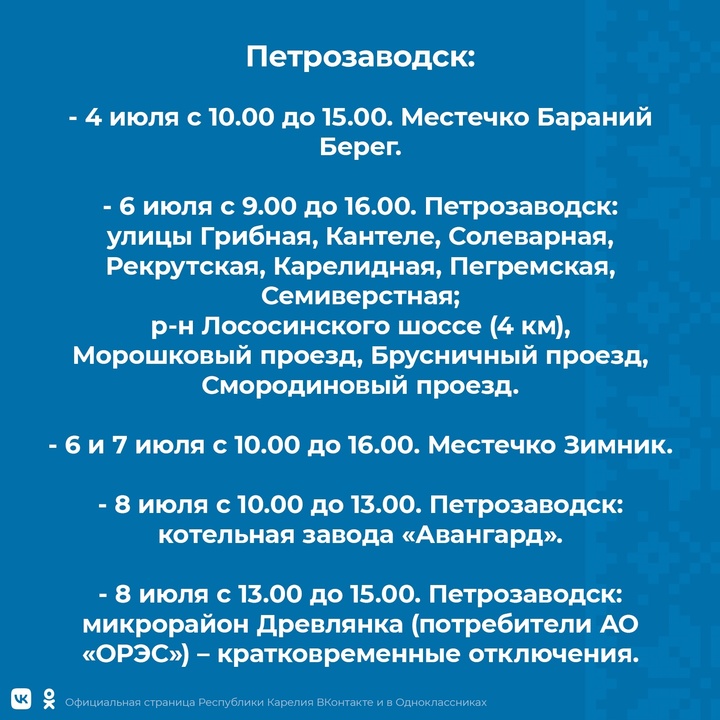 Петрозаводск:

- 4 июля с 10.00 до 15.00. Местечко Бараний Берег.

- 6 июля с 9.00 до 16.00. Петрозаводск: улицы Грибная, Кантеле, Солеварная, Рекрутская, Карелидная, Пегремская, Семиверстная;
р-н Лососинского шоссе (4 км), Морошковый проезд, Брусничный проезд, Смородиновый проезд.

- 6 и 7 июля с 10.00 до 16.00. Местечко Зимник.

- 8 июля с 10.00 до 13.00. Петрозаводск: котельная завода «Авангард».

- 8 июля с 13.00 до 15.00. Петрозаводск: микрорайон Древлянка (потребители АО «ОРЭС») – кратковременные отключения.

Официальная страница Республики Карелия ВКонтакте и в Одноклассниках